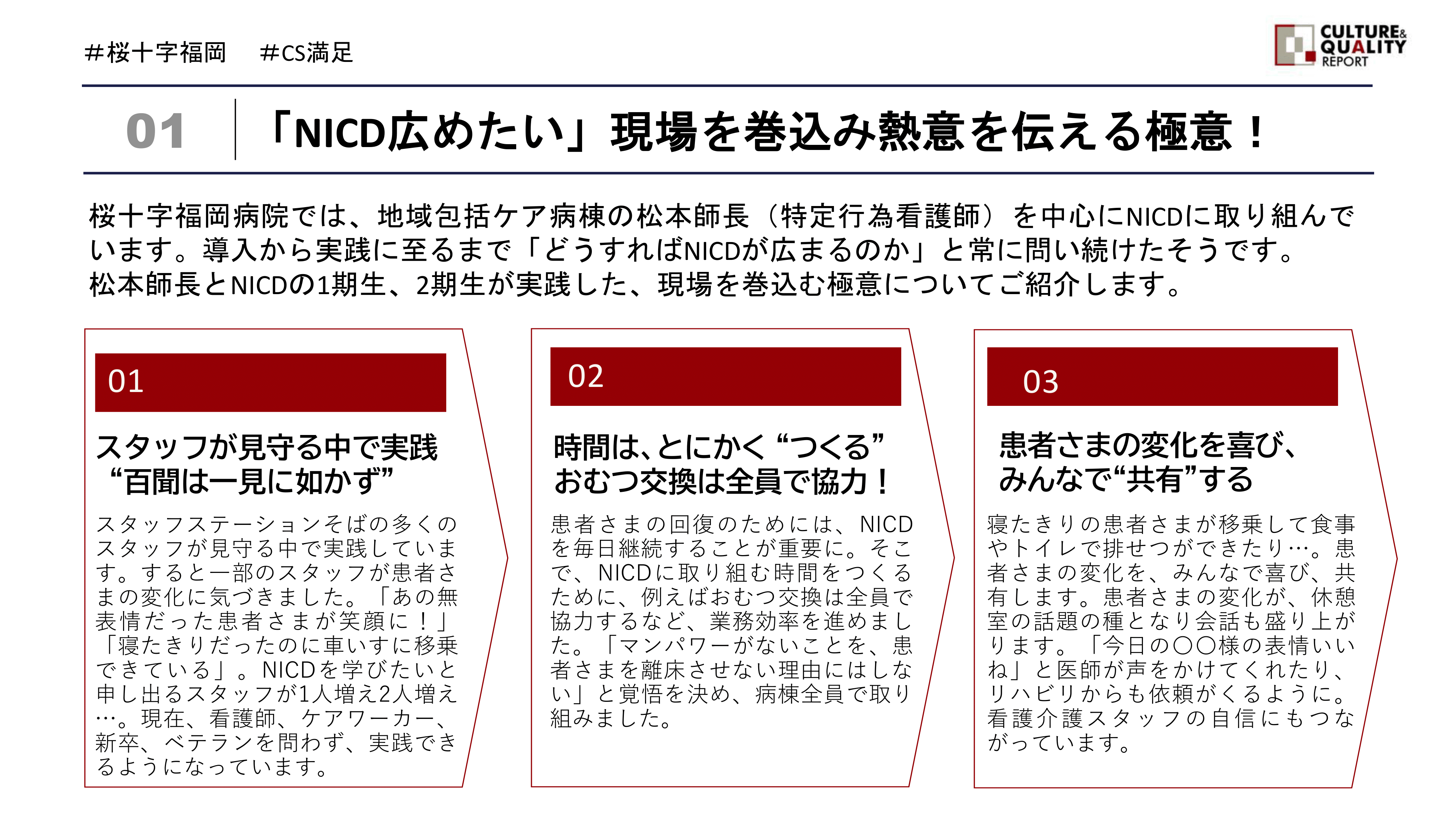 #桜十字福岡 #CS満足

CULTURE&
QUALITY
REPORT

01

「NICD広めたい」現場を巻込み熱意を伝える極意！

桜十字福岡病院では、地域包括ケア病棟の松本師長（特定行為看護師）を中心にNICDに取り組んでいます。導入から実践に至るまで「どうすればNICDが広まるのか」と常に問い続けたそうです。
松本師長とNICDの1期生、2期生が実践した、現場を巻込む極意についてご紹介します。

01

スタッフが見守る中で実践
“百聞は一見に如かず”

スタッフステーションそばの多くのスタッフが見守る中で実践しています。すると一部のスタッフが患者さまの変化に気づきました。「あの無表情だった患者さまが笑顔に！」「寝たきりだったのに車いすに移乗できている」。NICDを学びたいと申し出るスタッフが1人増え2人増え…。現在、看護師、ケアワーカー、新卒、ベテランを問わず、実践できるようになっています。

02

時間は、とにかく“つくる”
おむつ交換は全員で協力！

患者さまの回復のためには、NICDを毎日継続することが重要に。そこで、NICDに取り組む時間をつくるために、例えばおむつ交換は全員で協力するなど、業務効率を進めました。「マンパワーがないことを、患者さまを離床させない理由にはしない」と覚悟を決め、病棟全員で取り組みました。

03

患者さまの変化を喜び、
みんなで“共有”する

寝たきりの患者さまが移乗して食事やトイレで排せつができたり…。患者さまの変化を、みんなで喜び、共有します。患者さまの変化が、休憩室の話題の種となり会話も盛り上がります。「今日の〇〇様の表情いいね」と医師が声をかけてくれたり、リハビリからも依頼がくるように。看護介護スタッフの自信にもつながっています。